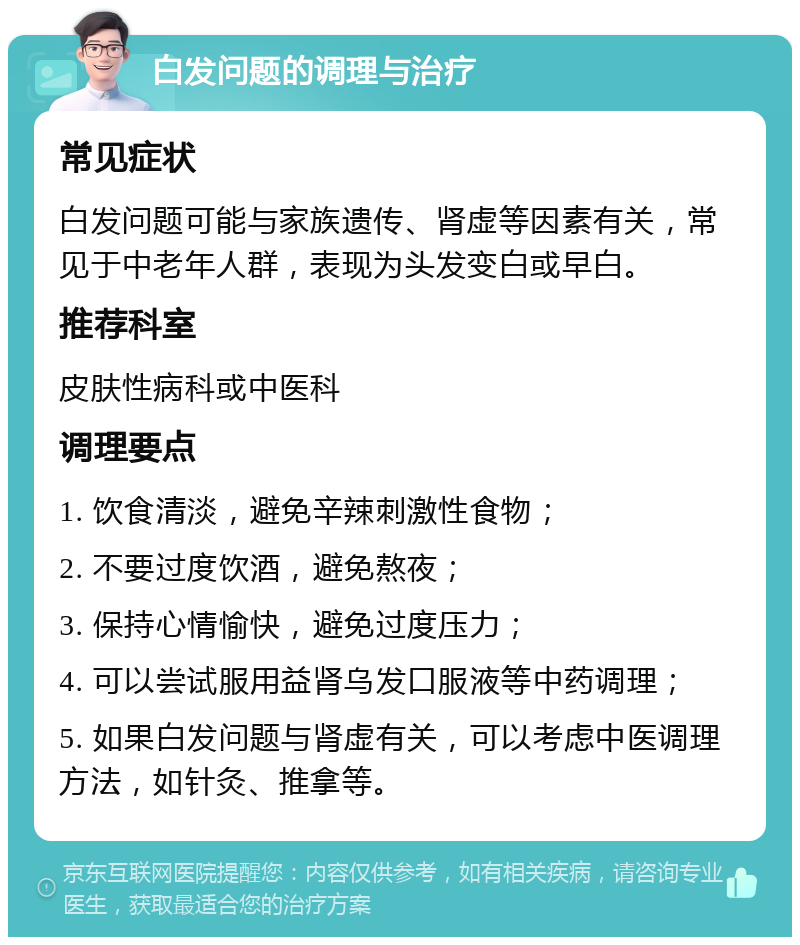 白发问题的调理与治疗

常见症状

白发问题可能与家族遗传、肾虚等因素有关，常见于中老年人群，表现为头发变白或早白。

推荐科室

皮肤性病科或中医科

调理要点

1. 饮食清淡，避免辛辣刺激性食物；

2. 不要过度饮酒，避免熬夜；

3. 保持心情愉快，避免过度压力；

4. 可以尝试服用益肾乌发口服液等中药调理；

5. 如果白发问题与肾虚有关，可以考虑中医调理方法，如针灸、推拿等。

京东互联网医院提醒您：内容仅供参考，如有相关疾病，请咨询专业医生，获取最适合您的治疗方案